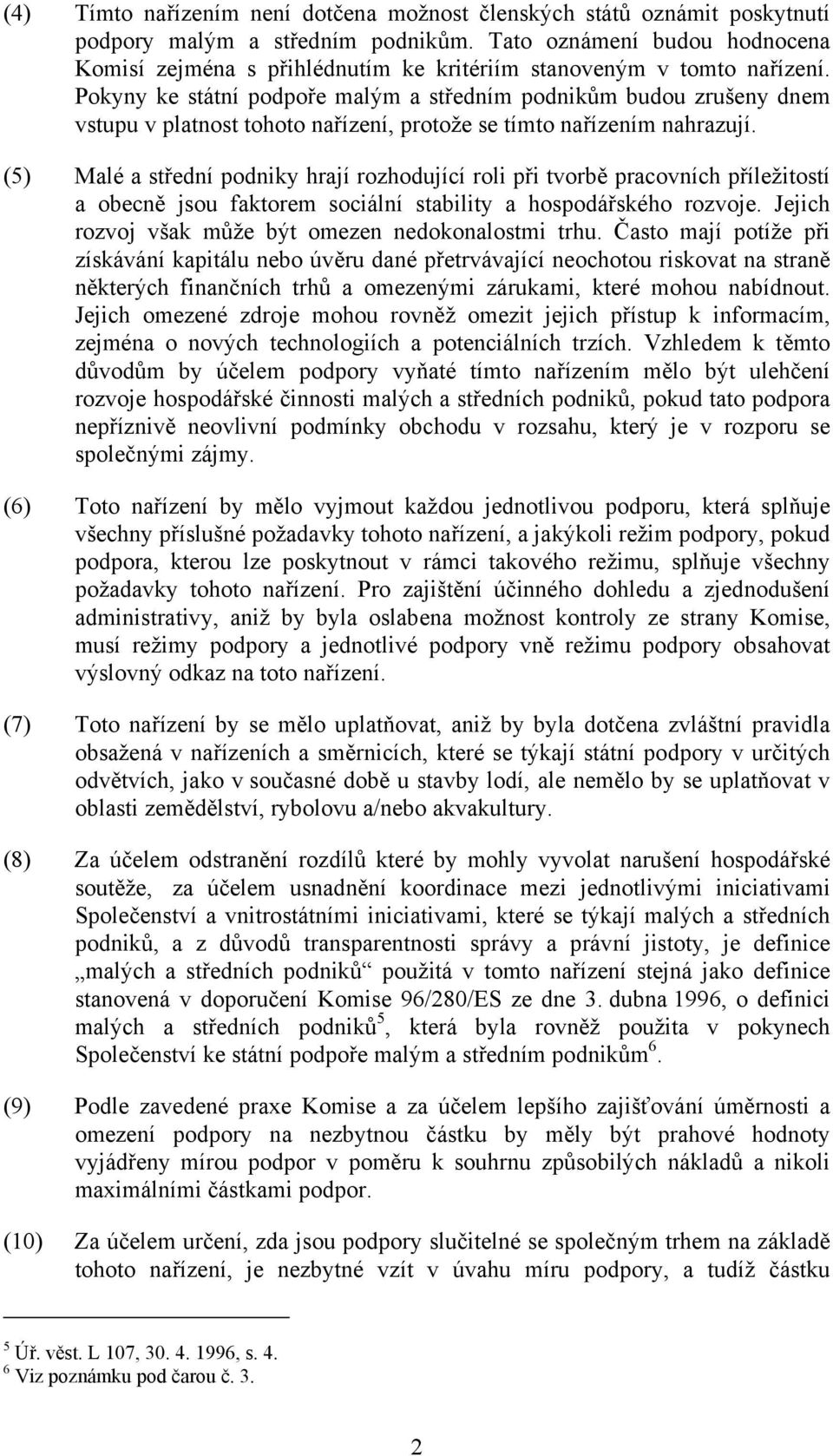 (4) Tímto nařízením není dotčena možnost členských států oznámit poskytnutí podpory malým a středním podnikům. Tato oznámení budou hodnocena Komisí zejména s přihlédnutím ke kritériím stanoveným v tomto nařízení. Pokyny ke státní podpoře malým a středním podnikům budou zrušeny dnem vstupu v platnost tohoto nařízení, protože se tímto nařízením nahrazují.

(5) Malé a střední podniky hrají rozhodující roli při tvorbě pracovních příležitostí a obecně jsou faktorem sociální stability a hospodářského rozvoje. Jejich rozvoj však může být omezen nedokonalostmi trhu. Často mají potíže při získávání kapitálu nebo úvěru dané přetrvávající neochotou riskovat na straně některých finančních trhů a omezenými zárukami, které mohou nabídnout. Jejich omezené zdroje mohou rovněž omezit jejich přístup k informacím, zejména o nových technologiích a potenciálních trzích. Vzhledem k těmto důvodům by účelem podpory vyňaté tímto nařízením mělo být ulehčení rozvoje hospodářské činnosti malých a středních podniků, pokud tato podpora nepříznivě neovlivní podmínky obchodu v rozsahu, který je v rozporu se společnými zájmy.

(6) Toto nařízení by mělo vyjmout každou jednotlivou podporu, která splňuje všechny příslušné požadavky tohoto nařízení, a jakýkoli režim podpory, pokud podpora, kterou lze poskytnout v rámci takového režimu, splňuje všechny požadavky tohoto nařízení. Pro zajištění účinného dohledu a zjednodušení administrativy, aniž by byla oslabena možnost kontroly ze strany Komise, musí režimy podpory a jednotlivé podpory vně režimu podpory obsahovat výslovný odkaz na toto nařízení.

(7) Toto nařízení by se mělo uplatňovat, aniž by byla dotčena zvláštní pravidla obsažená v nařízeních a směrnicích, které se týkají státní podpory v určitých odvětvích, jako v současné době u stavby lodí, ale nemělo by se uplatňovat v oblasti zemědělství, rybolovu a/nebo akvakultury.

(8) Za účelem odstranění rozdílů které by mohly vyvolat narušení hospodářské soutěže, za účelem usnadnění koordinace mezi jednotlivými iniciativami Společenství a vnitrostátními iniciativami, které se týkají malých a středních podniků, a z důvodů transparentnosti správy a právní jistoty, je definice „malých a středních podniků“ použitá v tomto nařízení stejná jako definice stanovená v doporučení Komise 96/280/ES ze dne 3. dubna 1996, o definici malých a středních podniků$^5$, která byla rovněž použita v pokynech Společenství ke státní podpoře malým a středním podnikům$^6$.

(9) Podle zavedené praxe Komise a za účelem lepšího zajišťování úměrnosti a omezení podpory na nezbytnou částku by měly být prahové hodnoty vyjádřeny mírou podpor v poměru k souhrnu způsobilých nákladů a nikoli maximálními částkami podpor.

(10) Za účelem určení, zda jsou podpory slučitelné se společným trhem na základě tohoto nařízení, je nezbytné vzít v úvahu míru podpory, a tudíž částku

$^5$ Úř. věst. L 107, 30. 4. 1996, s. 4.
$^6$ Viz poznámku pod čarou č. 3.

2